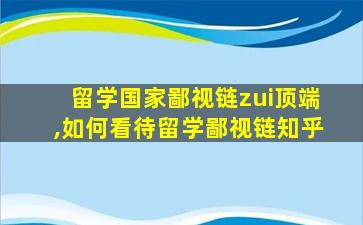 留学国家鄙视链zui顶端,如何看待留学鄙视链知乎